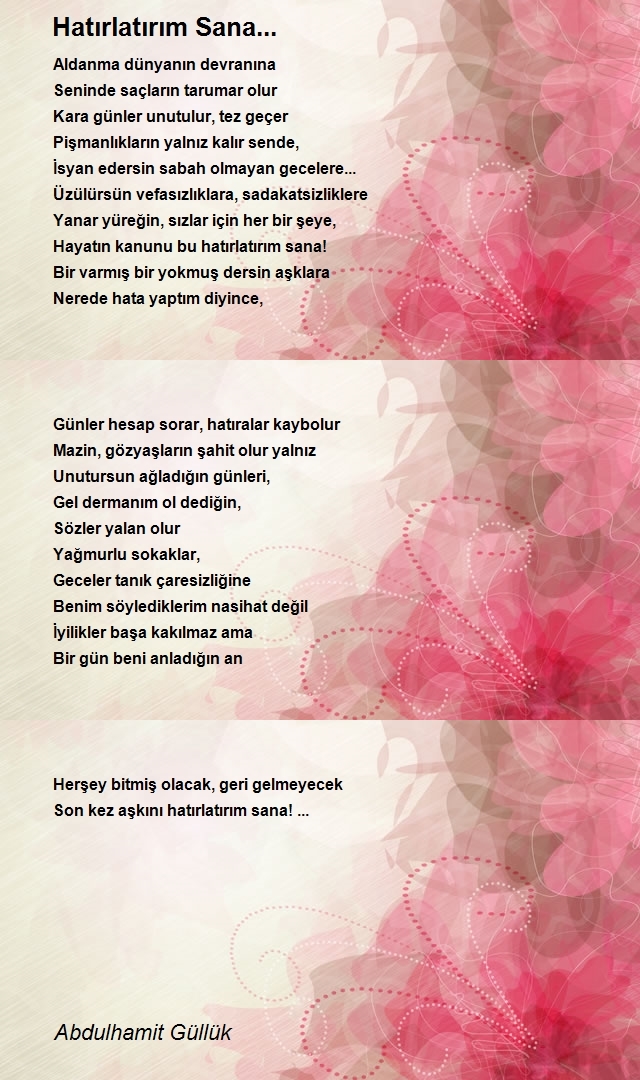 Hatırlatırım Sana...

Aldanma dünyanın devranına
Seninde saçların tarumar olur
Kara günler unutulur, tez geçer
Pişmanlıkların yalnız kalır sende,
İsyan edersin sabah olmayan gecelere...
Üzülürsün vefasızlıklara, sadakatsizliklere
Yanar yüreğin, sızlar için her bir şeye,
Hayatın kanunu bu hatırlatırım sana!
Bir varmış bir yokmuş dersin aşklara
Nerede hata yaptım diyince,

Günler hesap sorar, hatıralar kaybolur
Mazin, gözyaşların şahit olur yalnız
Unutursun ağladığın günleri,
Gel dermanım ol dediğin,
Sözler yalan olur
Yağmurlu sokaklar,
Geceler tanık çaresizliğine
Benim söylediklerim nasihat değil
İyilikler başa kakılmaz ama
Bir gün beni anladığın an

Herşey bitmiş olacak, geri gelmeyecek
Son kez aşkını hatırlatırım sana! ...

Abdulhamit Güllük